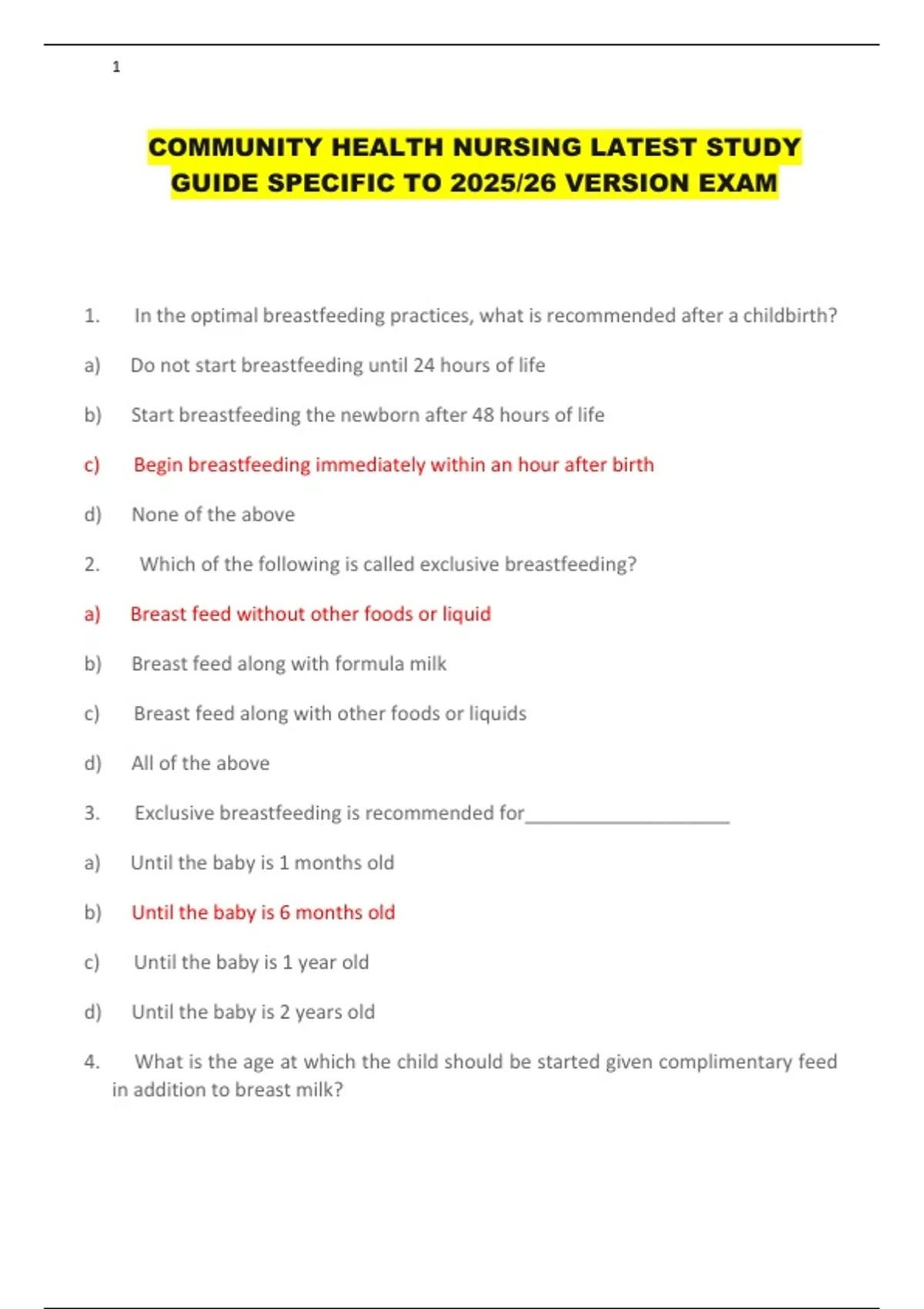 1

COMMUNITY HEALTH NURSING LATEST STUDY GUIDE SPECIFIC TO 2025/26 VERSION EXAM

1. In the optimal breastfeeding practices, what is recommended after a childbirth?

a) Do not start breastfeeding until 24 hours of life

b) Start breastfeeding the newborn after 48 hours of life

c) Begin breastfeeding immediately within an hour after birth

d) None of the above

2. Which of the following is called exclusive breastfeeding?

a) Breast feed without other foods or liquid

b) Breast feed along with formula milk

c) Breast feed along with other foods or liquids

d) All of the above

3. Exclusive breastfeeding is recommended for____________________

a) Until the baby is 1 months old

b) Until the baby is 6 months old

c) Until the baby is 1 year old

d) Until the baby is 2 years old

4. What is the age at which the child should be started given complimentary feed in addition to breast milk?